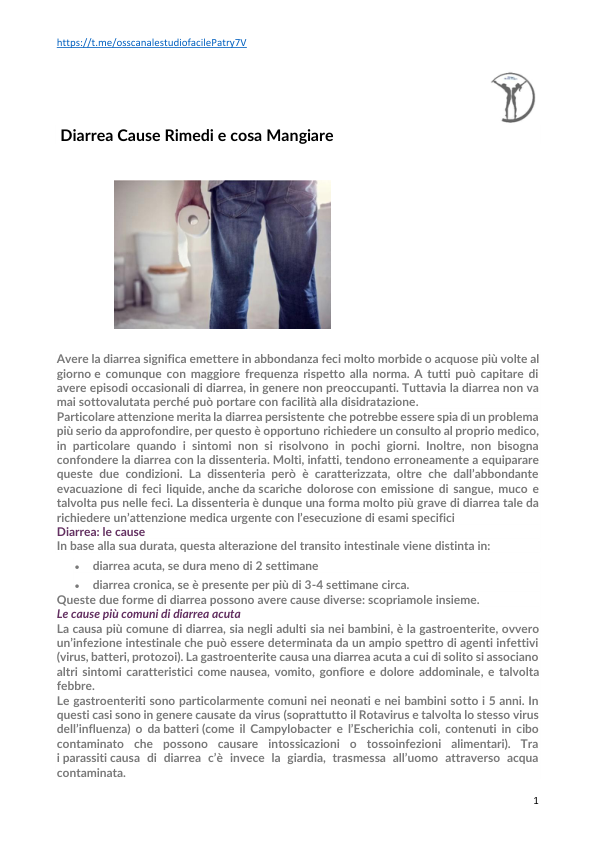 https://t.me/osscanalestudiofacilePatry7V

Diarrea Cause Rimedi e cosa Mangiare

Avere la diarrea significa emettere in abbondanza feci molto morbide o acquose più volte al giorno e comunque con maggiore frequenza rispetto alla norma. A tutti può capitare di avere episodi occasionali di diarrea, in genere non preoccupanti. Tuttavia la diarrea non va mai sottovalutata perché può portare con facilità alla disidratazione.
Particolare attenzione merita la diarrea persistente che potrebbe essere spia di un problema più serio da approfondire, per questo è opportuno richiedere un consulto al proprio medico, in particolare quando i sintomi non si risolvono in pochi giorni. Inoltre, non bisogna confondere la diarrea con la dissenteria. Molti, infatti, tendono erroneamente a equiparare queste due condizioni. La dissenteria però è caratterizzata, oltre che dall'abbondante evacuazione di feci liquide, anche da scariche dolorose con emissione di sangue, muco e talvolta pus nelle feci. La dissenteria è dunque una forma molto più grave di diarrea tale da richiedere un'attenzione medica urgente con l'esecuzione di esami specifici
Diarrea: le cause
In base alla sua durata, questa alterazione del transito intestinale viene distinta in:
• diarrea acuta, se dura meno di 2 settimane
• diarrea cronica, se è presente per più di 3-4 settimane circa.
Queste due forme di diarrea possono avere cause diverse: scopriamole insieme.
Le cause più comuni di diarrea acuta
La causa più comune di diarrea, sia negli adulti sia nei bambini, è la gastroenterite, ovvero un'infezione intestinale che può essere determinata da un ampio spettro di agenti infettivi (virus, batteri, protozoi). La gastroenterite causa una diarrea acuta a cui di solito si associano altri sintomi caratteristici come nausea, vomito, gonfiore e dolore addominale, e talvolta febbre.
Le gastroenteriti sono particolarmente comuni nei neonati e nei bambini sotto i 5 anni. In questi casi sono in genere causate da virus (soprattutto il Rotavirus e talvolta lo stesso virus dell'influenza) o da batteri (come il Campylobacter e l'Escherichia coli, contenuti in cibo contaminato che possono causare intossicazioni o tossoinfezioni alimentari). Tra i parassiti causa di diarrea c'è invece la giardia, trasmessa all'uomo attraverso acqua contaminata.

1